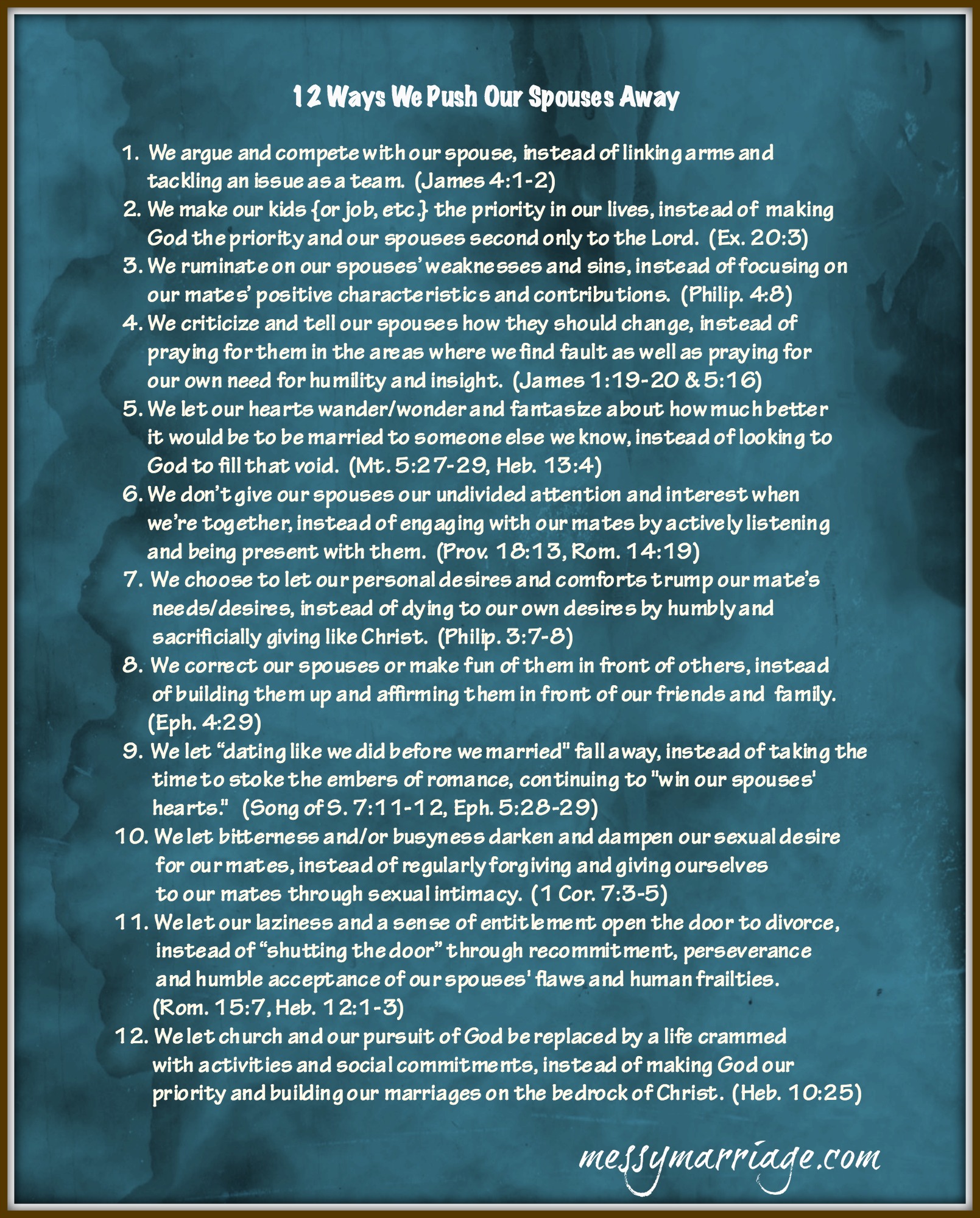 12 Ways We Push Our Spouses Away

1. We argue and compete with our spouse, instead of linking arms and tackling an issue as a team. (James 4:1-2)
2. We make our kids {or job, etc.} the priority in our lives, instead of making God the priority and our spouses second only to the Lord. (Ex. 20:3)
3. We ruminate on our spouses' weaknesses and sins, instead of focusing on our mates' positive characteristics and contributions. (Philip. 4:8)
4. We criticize and tell our spouses how they should change, instead of praying for them in the areas where we find fault as well as praying for our own need for humility and insight. (James 1:19-20 & 5:16)
5. We let our hearts wander/wonder and fantasize about how much better it would be to be married to someone else we know, instead of looking to God to fill that void. (Mt. 5:27-29, Heb. 13:4)
6. We don't give our spouses our undivided attention and interest when we're together, instead of engaging with our mates by actively listening and being present with them. (Prov. 18:13, Rom. 14:19)
7. We choose to let our personal desires and comforts trump our mate's needs/desires, instead of dying to our own desires by humbly and sacrificially giving like Christ. (Philip. 3:7-8)
8. We correct our spouses or make fun of them in front of others, instead of building them up and affirming them in front of our friends and family. (Eph. 4:29)
9. We let "dating like we did before we married" fall away, instead of taking the time to stoke the embers of romance, continuing to "win our spouses' hearts." (Song of S. 7:11-12, Eph. 5:28-29)
10. We let bitterness and/or busyness darken and dampen our sexual desire for our mates, instead of regularly forgiving and giving ourselves to our mates through sexual intimacy. (1 Cor. 7:3-5)
11. We let our laziness and a sense of entitlement open the door to divorce, instead of "shutting the door" through recommitment, perseverance and humble acceptance of our spouses' flaws and human frailties. (Rom. 15:7, Heb. 12:1-3)
12. We let church and our pursuit of God be replaced by a life crammed with activities and social commitments, instead of making God our priority and building our marriages on the bedrock of Christ. (Heb. 10:25)

messymarriage.com